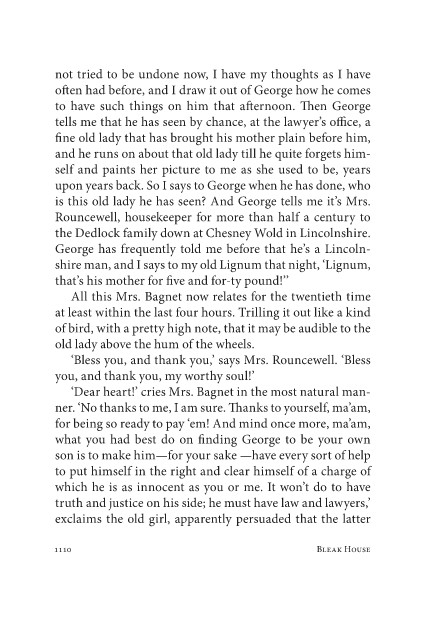 not tried to be undone now, I have my thoughts as I have often had before, and I draw it out of George how he comes to have such things on him that afternoon. Then George tells me that he has seen by chance, at the lawyer's office, a fine old lady that has brought his mother plain before him, and he runs on about that old lady till he quite forgets himself and paints her picture to me as she used to be, years upon years back. So I says to George when he has done, who is this old lady he has seen? And George tells me it's Mrs. Rouncewell, housekeeper for more than half a century to the Dedlock family down at Chesney Wold in Lincolnshire. George has frequently told me before that he's a Lincolnshire man, and I says to my old Lignum that night, 'Lignum, that's his mother for five and for-ty pound!"

All this Mrs. Bagnet now relates for the twentieth time at least within the last four hours. Trilling it out like a kind of bird, with a pretty high note, that it may be audible to the old lady above the hum of the wheels.

'Bless you, and thank you,' says Mrs. Rouncewell. 'Bless you, and thank you, my worthy soul!'

'Dear heart!' cries Mrs. Bagnet in the most natural manner. 'No thanks to me, I am sure. Thanks to yourself, ma'am, for being so ready to pay 'em! And mind once more, ma'am, what you had best do on finding George to be your own son is to make him—for your sake —have every sort of help to put himself in the right and clear himself of a charge of which he is as innocent as you or me. It won't do to have truth and justice on his side; he must have law and lawyers,' exclaims the old girl, apparently persuaded that the latter

1110 BLEAK HOUSE